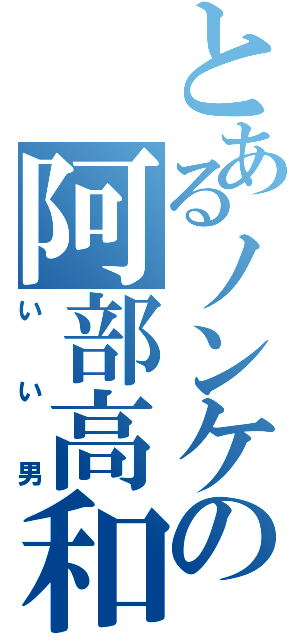 とあるノンケの
阿部高和
いい男